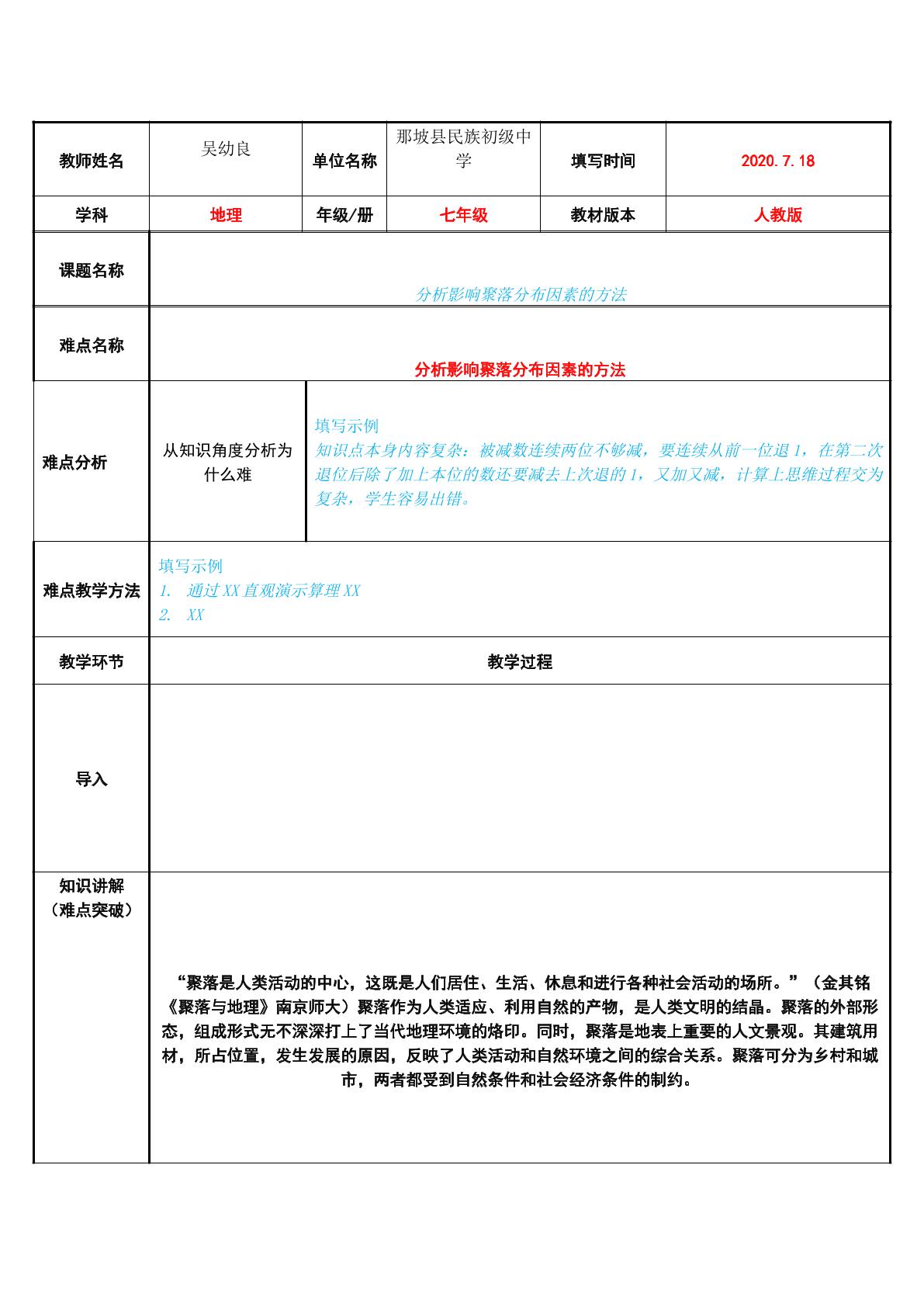 教师姓名
吴幼良
单位名称
那坡县民族初级中学
填写时间
2020.7.18

学科
地理
年级/册
七年级
教材版本
人教版

课题名称
分析影响聚落分布因素的方法

难点名称
分析影响聚落分布因素的方法

难点分析
从知识角度分析为什么难
填写示例
知识点本身内容复杂：被减数连续两位不够减，要连续从前一位退1，在第二次退位后除了加上本位的数还要减去上次退的1，又加又减，计算上思维过程交为复杂，学生容易出错。

难点教学方法
填写示例
1. 通过XX直观演示算理XX
2. XX

教学环节
教学过程

导入

知识讲解
（难点突破）
“聚落是人类活动的中心，这既是人们居住、生活、休息和进行各种社会活动的场所。”（金其铭《聚落与地理》南京师大）聚落作为人类适应、利用自然的产物，是人类文明的结晶。聚落的外部形态，组成形式无不深深打上了当代地理环境的烙印。同时，聚落是地表上重要的人文景观。其建筑用材，所占位置，发生发展的原因，反映了人类活动和自然环境之间的综合关系。聚落可分为乡村和城市，两者都受到自然条件和社会经济条件的制约。